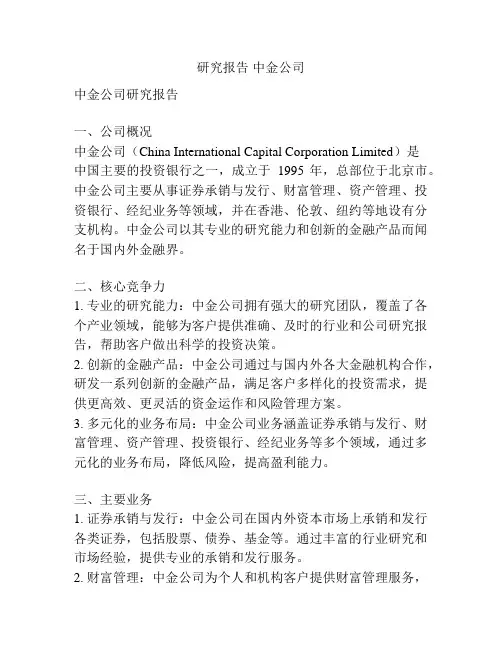 研究报告 中金公司

中金公司研究报告

一、公司概况
中金公司（China International Capital Corporation Limited）是中国主要的投资银行之一，成立于 1995 年，总部位于北京市。中金公司主要从事证券承销与发行、财富管理、资产管理、投资银行、经纪业务等领域，并在香港、伦敦、纽约等地设有分支机构。中金公司以其专业的研究能力和创新的金融产品而闻名于国内外金融界。

二、核心竞争力
1. 专业的研究能力：中金公司拥有强大的研究团队，覆盖了各个产业领域，能够为客户提供准确、及时的行业和公司研究报告，帮助客户做出科学的投资决策。
2. 创新的金融产品：中金公司通过与国内外各大金融机构合作，研发一系列创新的金融产品，满足客户多样化的投资需求，提供更高效、更灵活的资金运作和风险管理方案。
3. 多元化的业务布局：中金公司业务涵盖证券承销与发行、财富管理、资产管理、投资银行、经纪业务等多个领域，通过多元化的业务布局，降低风险，提高盈利能力。

三、主要业务
1. 证券承销与发行：中金公司在国内外资本市场上承销和发行各类证券，包括股票、债券、基金等。通过丰富的行业研究和市场经验，提供专业的承销和发行服务。
2. 财富管理：中金公司为个人和机构客户提供财富管理服务，